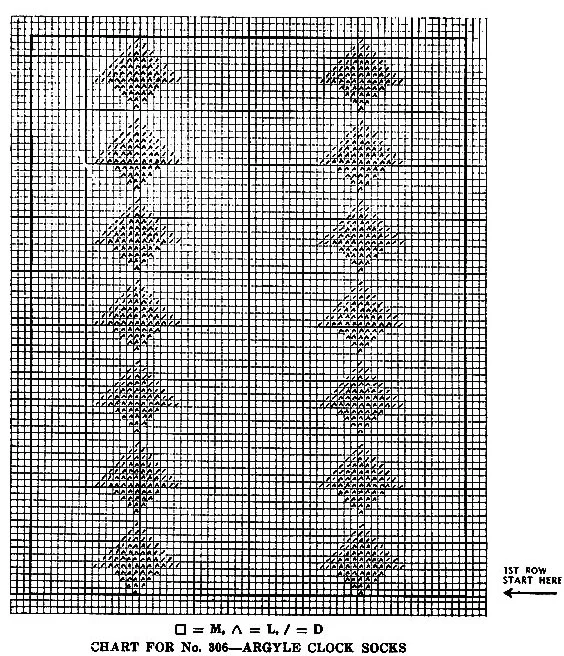 1ST ROW START HERE

□ = M, ∧ = L, / = D
CHART FOR No. 306—ARGYLE CLOCK SOCKS